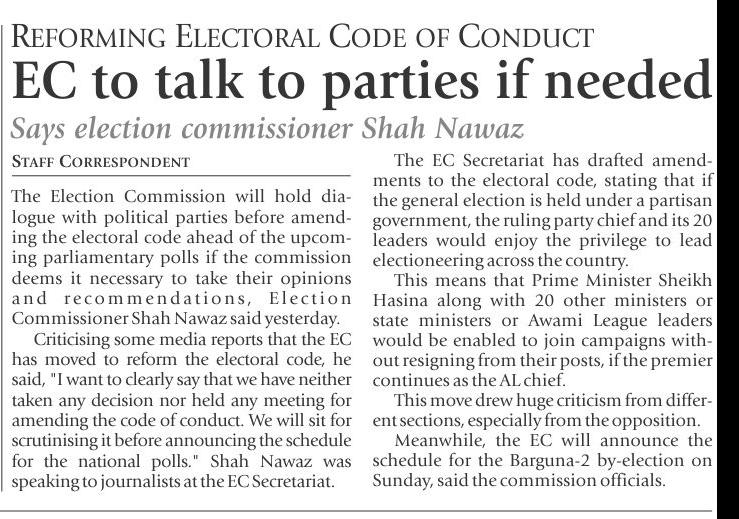 REFORMING ELECTORAL CODE OF CONDUCT

EC to talk to parties if needed

Says election commissioner Shah Nawaz

STAFF CORRESPONDENT

The Election Commission will hold dialogue with political parties before amending the electoral code ahead of the upcoming parliamentary polls if the commission deems it necessary to take their opinions and recommendations, Election Commissioner Shah Nawaz said yesterday.

Criticising some media reports that the EC has moved to reform the electoral code, he said, "I want to clearly say that we have neither taken any decision nor held any meeting for amending the code of conduct. We will sit for scrutinising it before announcing the schedule for the national polls." Shah Nawaz was speaking to journalists at the EC Secretariat.

The EC Secretariat has drafted amendments to the electoral code, stating that if the general election is held under a partisan government, the ruling party chief and its 20 leaders would enjoy the privilege to lead electioneering across the country.

This means that Prime Minister Sheikh Hasina along with 20 other ministers or state ministers or Awami League leaders would be enabled to join campaigns without resigning from their posts, if the premier continues as the AL chief.

This move drew huge criticism from different sections, especially from the opposition.

Meanwhile, the EC will announce the schedule for the Barguna-2 by-election on Sunday, said the commission officials.